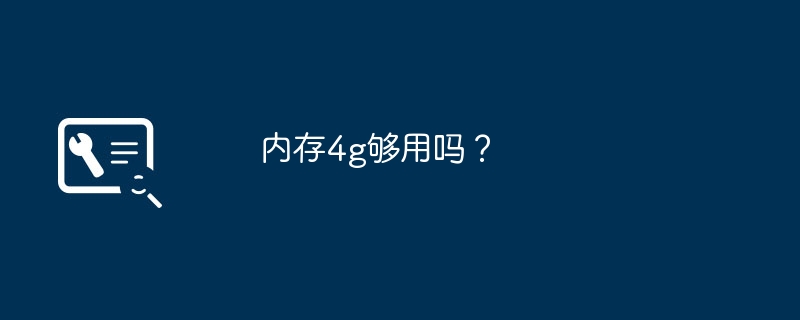 内存4g够用吗？